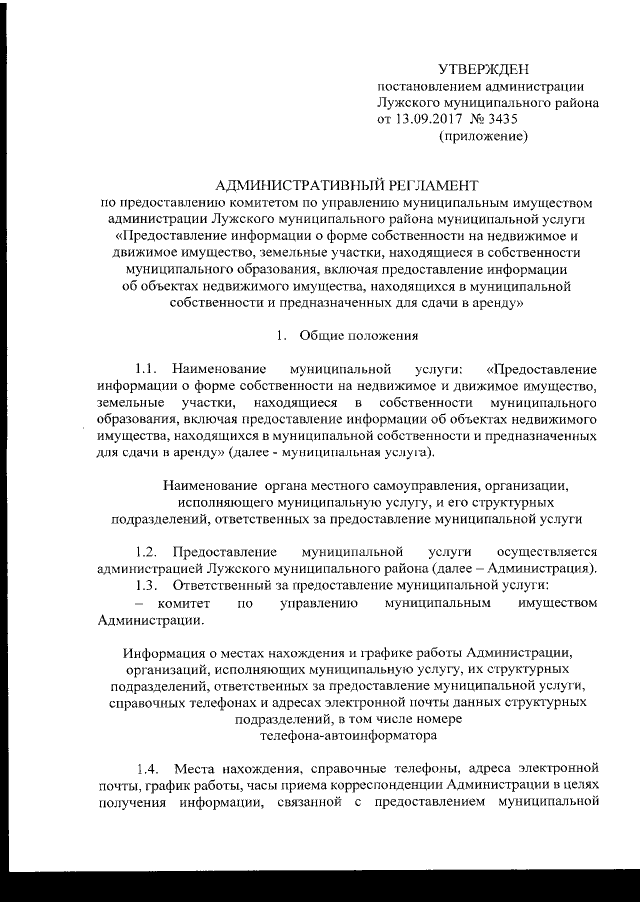 УТВЕРЖДЕН
постановлением администрации
Лужского муниципального района
от 13.09.2017 № 3435
(приложение)

АДМИНИСТРАТИВНЫЙ РЕГЛАМЕНТ
по предоставлению комитетом по управлению муниципальным имуществом администрации Лужского муниципального района муниципальной услуги «Предоставление информации о форме собственности на недвижимое и движимое имущество, земельные участки, находящиеся в собственности муниципального образования, включая предоставление информации об объектах недвижимого имущества, находящихся в муниципальной собственности и предназначенных для сдачи в аренду»

1. Общие положения

1.1. Наименование муниципальной услуги: «Предоставление информации о форме собственности на недвижимое и движимое имущество, земельные участки, находящиеся в собственности муниципального образования, включая предоставление информации об объектах недвижимого имущества, находящихся в муниципальной собственности и предназначенных для сдачи в аренду» (далее - муниципальная услуга).

Наименование органа местного самоуправления, организации, исполняющего муниципальную услугу, и его структурных подразделений, ответственных за предоставление муниципальной услуги

1.2. Предоставление муниципальной услуги осуществляется администрацией Лужского муниципального района (далее – Администрация).
1.3. Ответственный за предоставление муниципальной услуги:
– комитет по управлению муниципальным имуществом Администрации.

Информация о местах нахождения и графике работы Администрации, организаций, исполняющих муниципальную услугу, их структурных подразделений, ответственных за предоставление муниципальной услуги, справочных телефонах и адресах электронной почты данных структурных подразделений, в том числе номере телефона-автоинформатора

1.4. Места нахождения, справочные телефоны, адреса электронной почты, график работы, часы приема корреспонденции Администрации в целях получения информации, связанной с предоставлением муниципальной